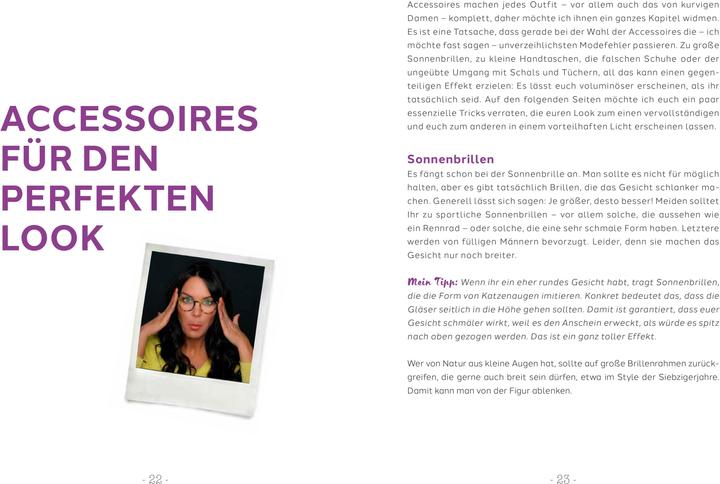 ACCESSOIRES
FÜR DEN
PERFEKTEN
LOOK

- 22 -

Accessoires machen jedes Outfit – vor allem auch das von kurvigen Damen – komplett, daher möchte ich ihnen ein ganzes Kapitel widmen. Es ist eine Tatsache, dass gerade bei der Wahl der Accessoires die – ich möchte fast sagen – unverzeihlichsten Modefehler passieren. Zu große Sonnenbrillen, zu kleine Handtaschen, die falschen Schuhe oder der ungeübte Umgang mit Schals und Tüchern, all das kann einen gegenteiligen Effekt erzielen: Es lässt euch voluminöser erscheinen, als ihr tatsächlich seid. Auf den folgenden Seiten möchte ich euch ein paar essenzielle Tricks verraten, die euren Look zum einen vervollständigen und euch zum anderen in einem vorteilhaften Licht erscheinen lassen.

Sonnenbrillen

Es fängt schon bei der Sonnenbrille an. Man sollte es nicht für möglich halten, aber es gibt tatsächlich Brillen, die das Gesicht schlanker machen. Generell lässt sich sagen: Je größer, desto besser! Meiden solltet Ihr zu sportliche Sonnenbrillen – vor allem solche, die aussehen wie ein Rennrad – oder solche, die eine sehr schmale Form haben. Letztere werden von fülligen Männern bevorzugt. Leider, denn sie machen das Gesicht nur noch breiter.

Mein Tipp: Wenn ihr ein eher rundes Gesicht habt, tragt Sonnenbrillen, die die Form von Katzenaugen imitieren. Konkret bedeutet das, dass die Gläser seitlich in die Höhe gehen sollten. Damit ist garantiert, dass euer Gesicht schmäler wirkt, weil es den Anschein erweckt, als würde es spitz nach oben gezogen werden. Das ist ein ganz toller Effekt.

Wer von Natur aus kleine Augen hat, sollte auf große Brillenrahmen zurückgreifen, die gerne auch breit sein dürfen, etwa im Style der Siebzigerjahre. Damit kann man von der Figur ablenken.

- 23 -